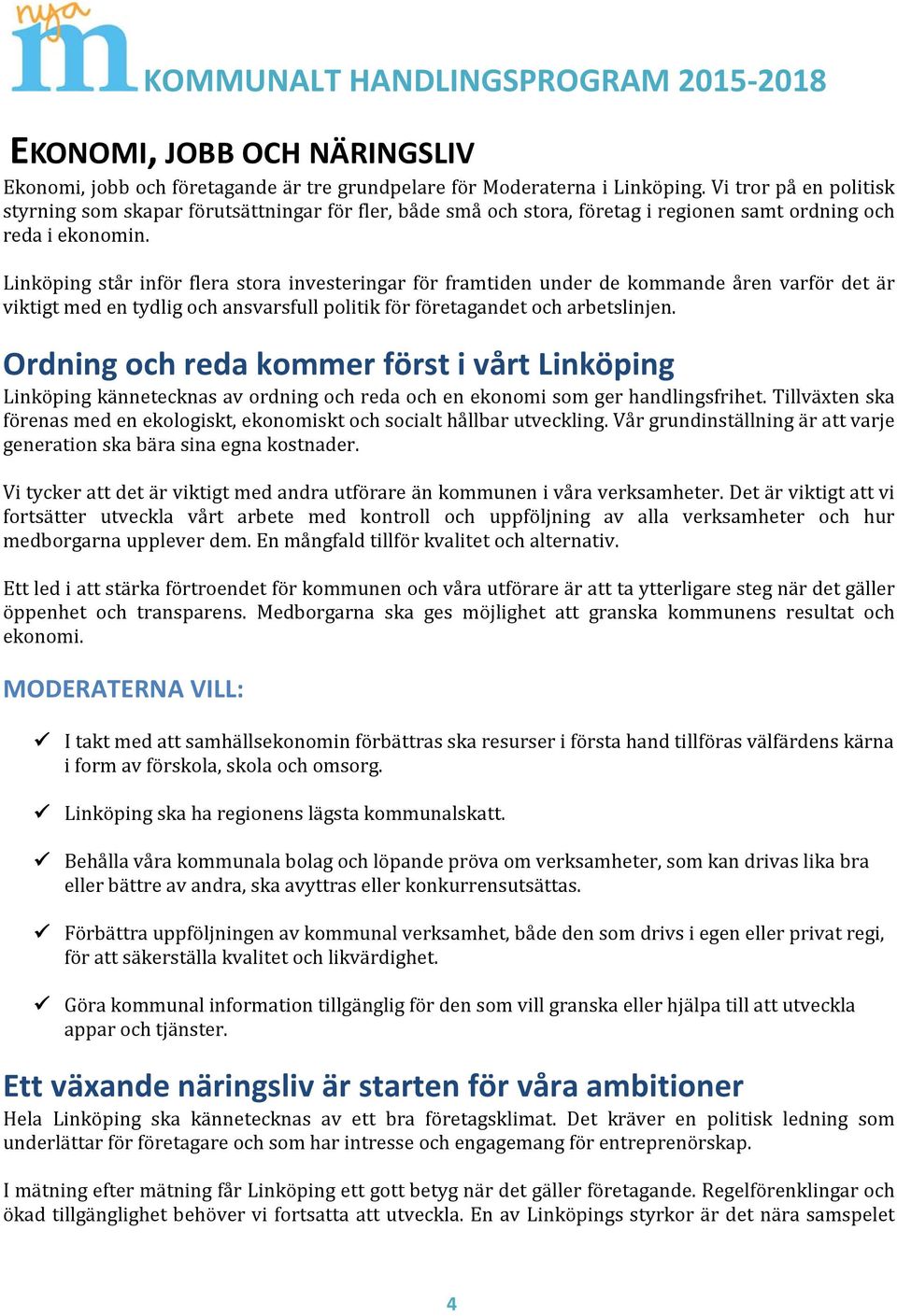 nya m KOMMUNALT HANDLINGSPROGRAM 2015-2018

EKONOMI, JOBB OCH NÄRINGSLIV

Ekonomi, jobb och företagande är tre grundpelare för Moderaterna i Linköping. Vi tror på en politisk styrning som skapar förutsättningar för fler, både små och stora, företag i regionen samt ordning och reda i ekonomin.

Linköping står inför flera stora investeringar för framtiden under de kommande åren varför det är viktigt med en tydlig och ansvarsfull politik för företagandet och arbetslinjen.

Ordning och reda kommer först i vårt Linköping

Linköping kännetecknas av ordning och reda och en ekonomi som ger handlingsfrihet. Tillväxten ska förenas med en ekologiskt, ekonomiskt och socialt hållbar utveckling. Vår grundinställning är att varje generation ska bära sina egna kostnader.

Vi tycker att det är viktigt med andra utförare än kommunen i våra verksamheter. Det är viktigt att vi fortsätter utveckla vårt arbete med kontroll och uppföljning av alla verksamheter och hur medborgarna upplever dem. En mångfald tillför kvalitet och alternativ.

Ett led i att stärka förtroendet för kommunen och våra utförare är att ta ytterligare steg när det gäller öppenhet och transparens. Medborgarna ska ges möjlighet att granska kommunens resultat och ekonomi.

MODERATERNA VILL:

✓ I takt med att samhällsekonomin förbättras ska resurser i första hand tillföras välfärdens kärna i form av förskola, skola och omsorg.

✓ Linköping ska ha regionens lägsta kommunalskatt.

✓ Behålla våra kommunala bolag och löpande pröva om verksamheter, som kan drivas lika bra eller bättre av andra, ska avyttras eller konkurrensutsättas.

✓ Förbättra uppföljningen av kommunal verksamhet, både den som drivs i egen eller privat regi, för att säkerställa kvalitet och likvärdighet.

✓ Göra kommunal information tillgänglig för den som vill granska eller hjälpa till att utveckla appar och tjänster.

Ett växande näringsliv är starten för våra ambitioner

Hela Linköping ska kännetecknas av ett bra företagsklimat. Det kräver en politisk ledning som underlättar för företagare och som har intresse och engagemang för entreprenörskap.

I mätning efter mätning får Linköping ett gott betyg när det gäller företagande. Regelförenklingar och ökad tillgänglighet behöver vi fortsatta att utveckla. En av Linköpings styrkor är det nära samspelet

4